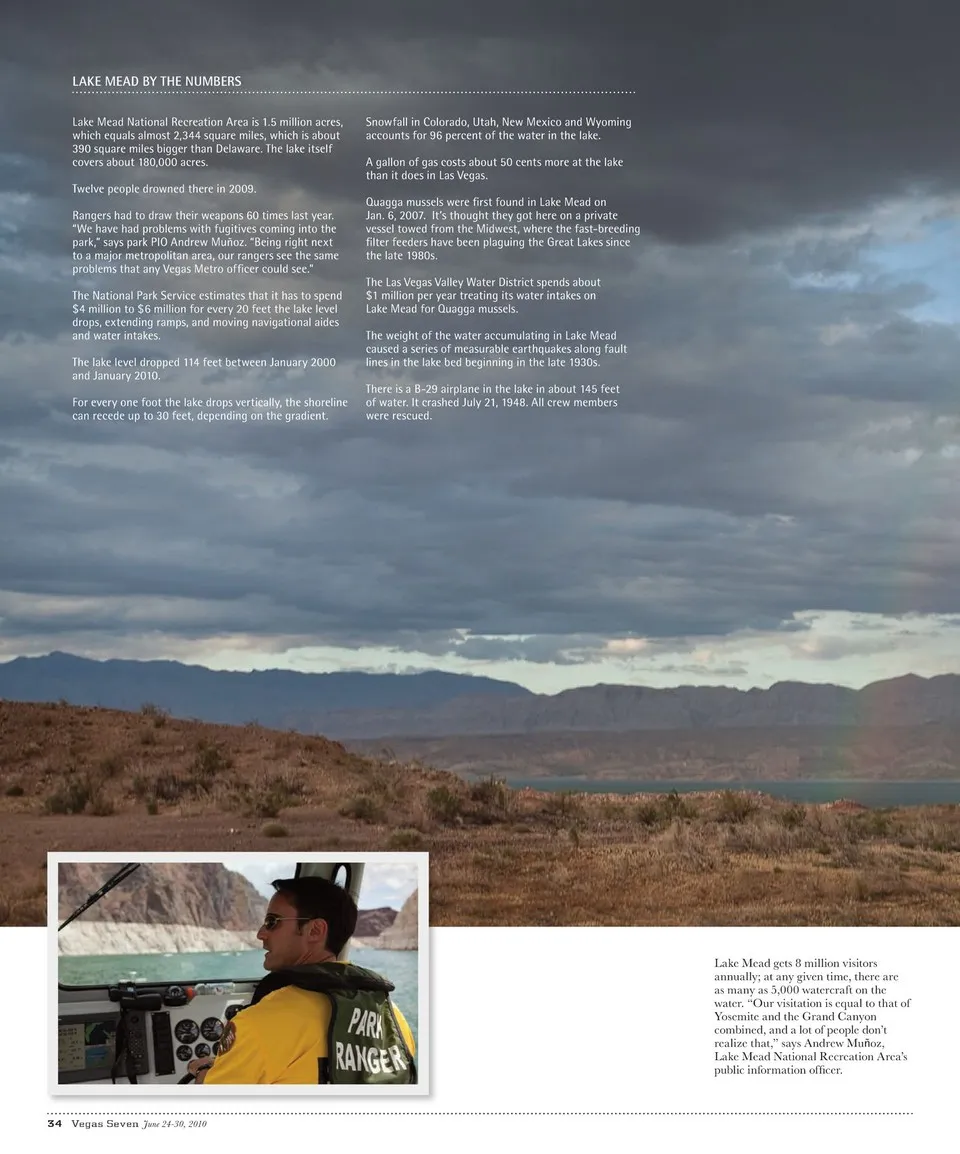 LAKE MEAD BY THE NUMBERS

Lake Mead National Recreation Area is 1.5 million acres, which equals almost 2,344 square miles, which is about 390 square miles bigger than Delaware. The lake itself covers about 180,000 acres.

Twelve people drowned there in 2009.

Rangers had to draw their weapons 60 times last year. "We have had problems with fugitives coming into the park," says park PIO Andrew Muñoz. "Being right next to a major metropolitan area, our rangers see the same problems that any Vegas Metro officer could see."

The National Park Service estimates that it has to spend $4 million to $6 million for every 20 feet the lake level drops, extending ramps, and moving navigational aides and water intakes.

The lake level dropped 114 feet between January 2000 and January 2010.

For every one foot the lake drops vertically, the shoreline can recede up to 30 feet, depending on the gradient.

Snowfall in Colorado, Utah, New Mexico and Wyoming accounts for 96 percent of the water in the lake.

A gallon of gas costs about 50 cents more at the lake than it does in Las Vegas.

Quagga mussels were first found in Lake Mead on Jan. 6, 2007. It's thought they got here on a private vessel towed from the Midwest, where the fast-breeding filter feeders have been plaguing the Great Lakes since the late 1980s.

The Las Vegas Valley Water District spends about $1 million per year treating its water intakes on Lake Mead for Quagga mussels.

The weight of the water accumulating in Lake Mead caused a series of measurable earthquakes along fault lines in the lake bed beginning in the late 1930s.

There is a B-29 airplane in the lake in about 145 feet of water. It crashed July 21, 1948. All crew members were rescued.

PARK RANGER

Lake Mead gets 8 million visitors annually; at any given time, there are as many as 5,000 watercraft on the water. "Our visitation is equal to that of Yosemite and the Grand Canyon combined, and a lot of people don't realize that," says Andrew Muñoz, Lake Mead National Recreation Area's public information officer.

34 Vegas Seven June 24-30, 2010